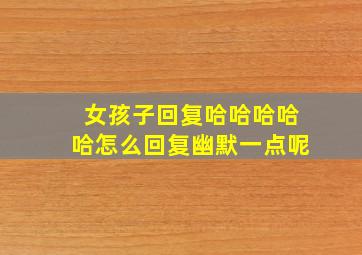 女孩子回复哈哈哈哈哈怎么回复幽默一点呢